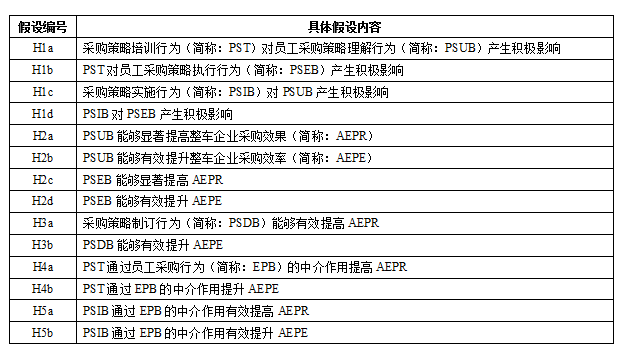 | 假设编号 | 具体假设内容 |
|---|---|
| H1a | 采购策略培训行为（简称：PST）对员工采购策略理解行为（简称：PSUB）产生积极影响 |
| H1b | PST对员工采购策略执行行为（简称：PSEB）产生积极影响 |
| H1c | 采购策略实施行为（简称：PSIB）对 PSUB 产生积极影响 |
| H1d | PSIB 对 PSEB 产生积极影响 |
| H2a | PSUB 能够显著提高整车企业采购效果（简称：AEPR） |
| H2b | PSUB 能够有效提升整车企业采购效率（简称：AEPE） |
| H2c | PSEB 能够显著提高 AEPR |
| H2d | PSEB 能够有效提升 AEPE |
| H3a | 采购策略制订行为（简称：PSDB）能够有效提高 AEPR |
| H3b | PSDB 能够有效提升 AEPE |
| H4a | PST通过员工采购行为（简称：EPB）的中介作用提高 AEPR |
| H4b | PST通过 EPB 的中介作用提升 AEPE |
| H5a | PSIB 通过 EPB 的中介作用有效提高 AEPR |
| H5b | PSIB 通过 EPB 的中介作用有效提升 AEPE |